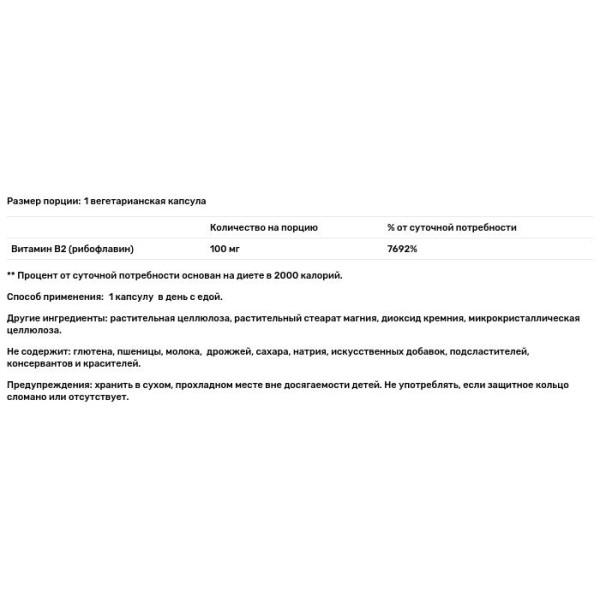 Размер порции: 1 вегетарианская капсула

| | Количество на порцию | % от суточной потребности |
|---|---|---|
| Витамин B2 (рибофлавин) | 100 мг | 7692% |

** Процент от суточной потребности основан на диете в 2000 калорий.

Способ применения: 1 капсулу в день с едой.

Другие ингредиенты: растительная целлюлоза, растительный стеарат магния, диоксид кремния, микрокристаллическая целлюлоза.

Не содержит: глютена, пшеницы, молока, дрожжей, сахара, натрия, искусственных добавок, подсластителей, консервантов и красителей.

Предупреждения: хранить в сухом, прохладном месте вне досягаемости детей. Не употреблять, если защитное кольцо сломано или отсутствует.